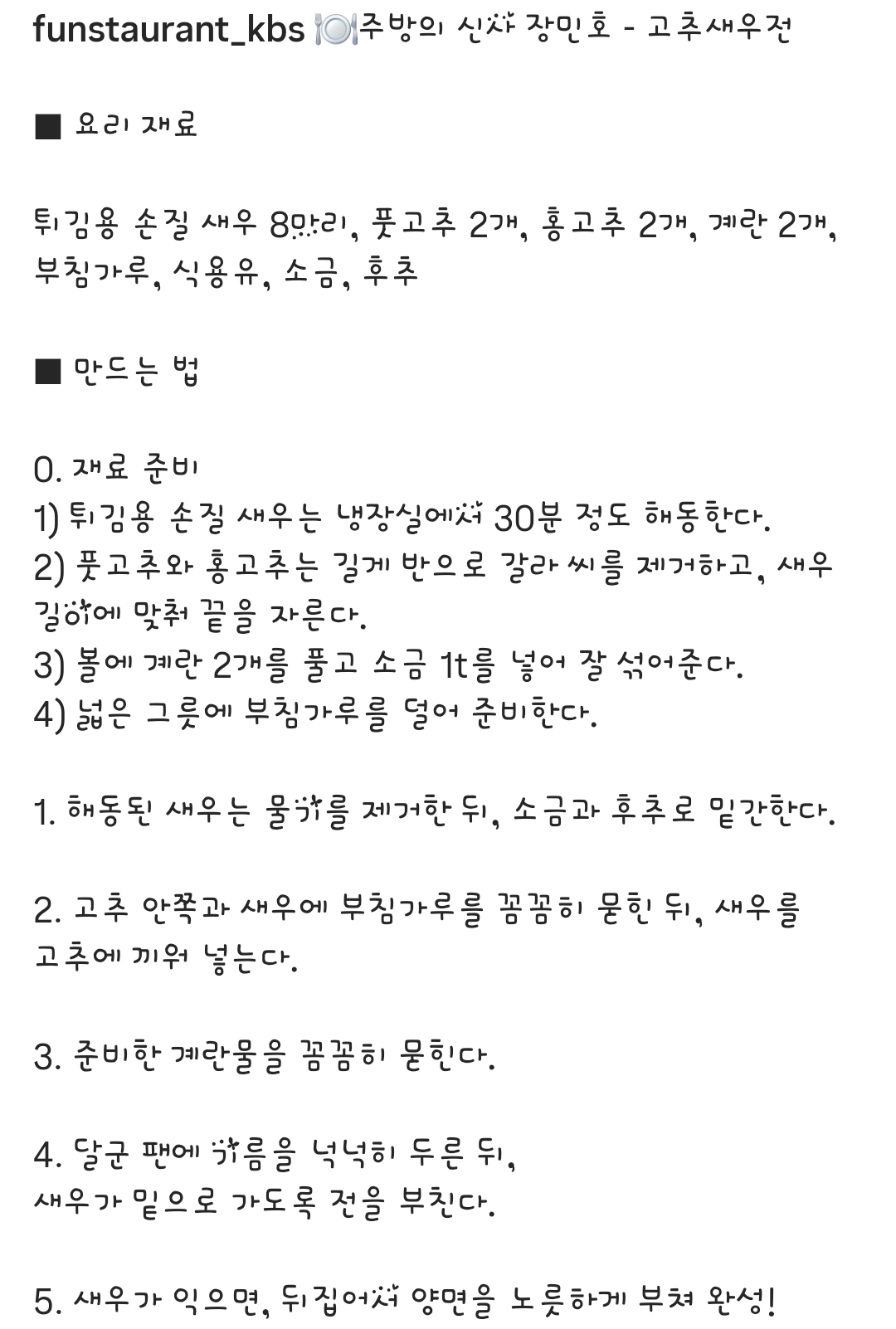 funstaurant_kbs 🍽️주방의 신사 장민호 - 고추새우전

■ 요리 재료

튀김용 손질 새우 8마리, 풋고추 2개, 홍고추 2개, 계란 2개, 부침가루, 식용유, 소금, 후추

■ 만드는 법

0. 재료 준비
1) 튀김용 손질 새우는 냉장실에서 30분 정도 해동한다.
2) 풋고추와 홍고추는 길게 반으로 갈라 씨를 제거하고, 새우 길이에 맞춰 끝을 자른다.
3) 볼에 계란 2개를 풀고 소금 1t를 넣어 잘 섞어준다.
4) 넓은 그릇에 부침가루를 덜어 준비한다.

1. 해동된 새우는 물기를 제거한 뒤, 소금과 후추로 밑간한다.

2. 고추 안쪽과 새우에 부침가루를 꼼꼼히 묻힌 뒤, 새우를 고추에 끼워 넣는다.

3. 준비한 계란물을 꼼꼼히 묻힌다.

4. 달군 팬에 기름을 넉넉히 두른 뒤,
새우가 밑으로 가도록 전을 부친다.

5. 새우가 익으면, 뒤집어서 양면을 노릇하게 부쳐 완성!